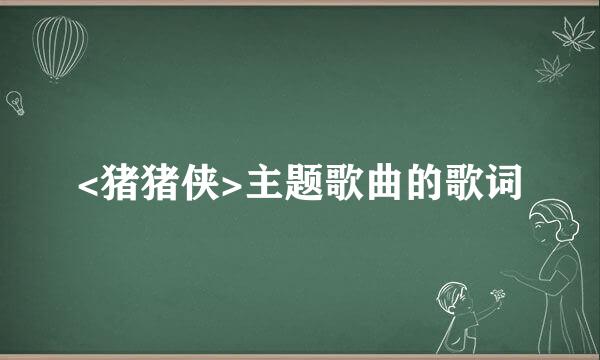 <猪猪侠>主题歌曲的歌词